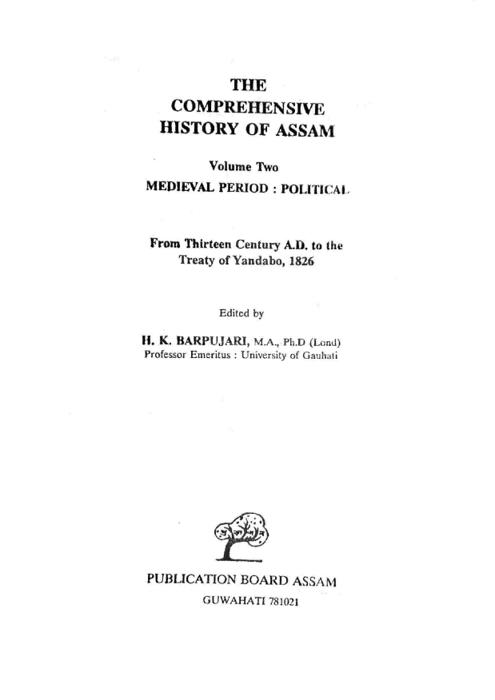 THE
COMPREHENSIVE
HISTORY OF ASSAM

Volume Two
MEDIEVAL PERIOD : POLITICAL

From Thirteen Century A.D. to the Treaty of Yandabo, 1826

Edited by

H. K. BARPUJARI, M.A., Ph.D (Lond)
Professor Emeritus : University of Gauhati

PUBLICATION BOARD ASSAM
GUWAHATI 781021